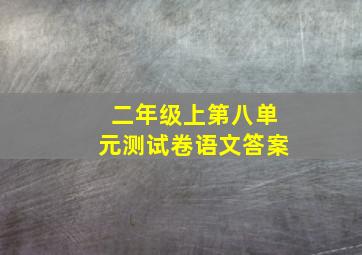 二年级上第八单元测试卷语文答案